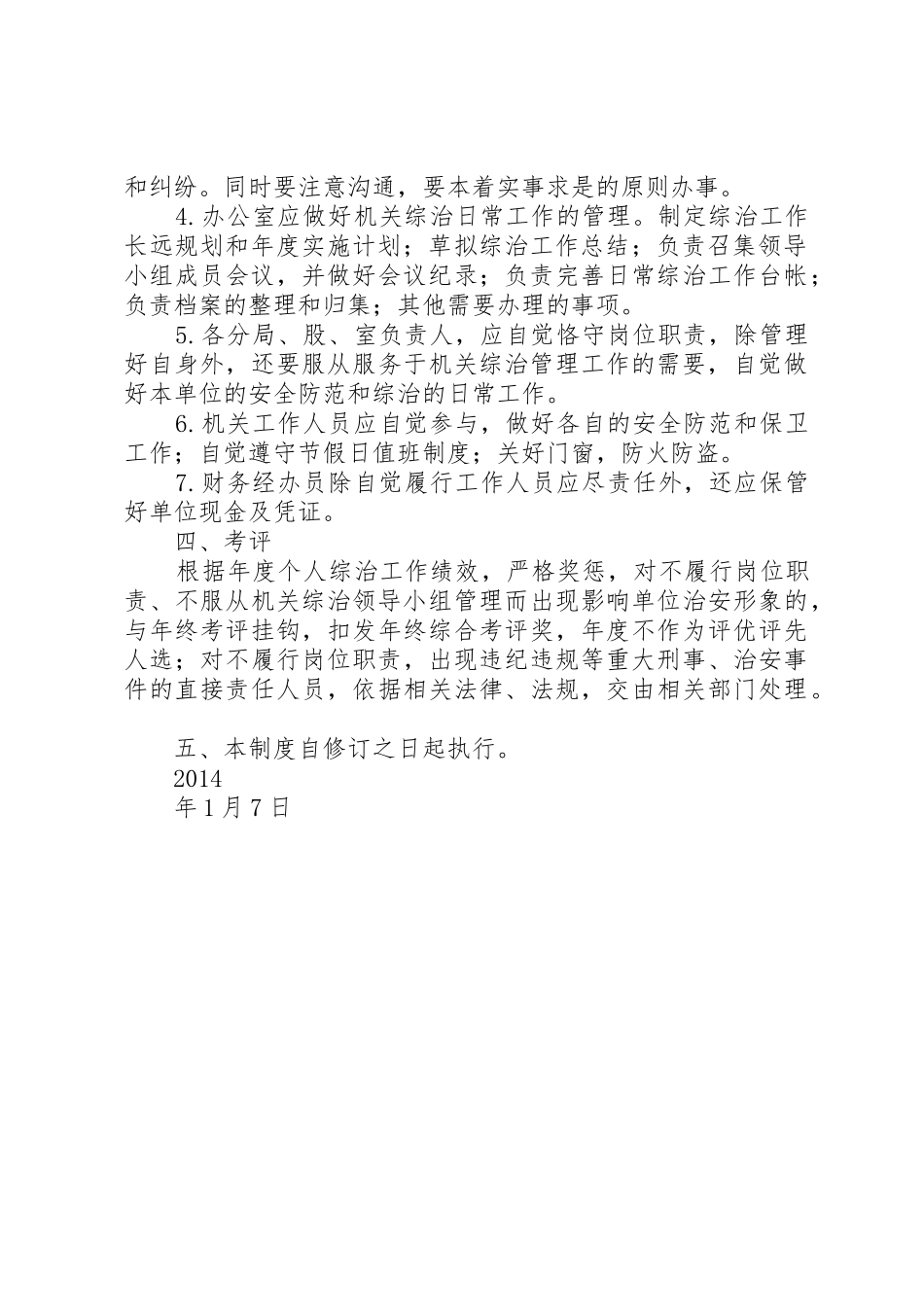 和纠纷。同时要注意沟通，要本着实事求是的原则办事。

4.办公室应做好机关综治日常工作的管理。制定综治工作长远规划和年度实施计划；草拟综治工作总结；负责召集领导小组成员会议，并做好会议纪录；负责完善日常综治工作台帐；负责档案的整理和归集；其他需要办理的事项。

5.各分局、股、室负责人，应自觉恪守岗位职责，除管理好自身外，还要服从服务于机关综治管理工作的需要，自觉做好本单位的安全防范和综治的日常工作。

6.机关工作人员应自觉参与，做好各自的安全防范和保卫工作；自觉遵守节假日值班制度；关好门窗，防火防盗。

7.财务经办员除自觉履行工作人员应尽责任外，还应保管好单位现金及凭证。

四、考评

根据年度个人综治工作绩效，严格奖惩，对不履行岗位职责、不服从机关综治领导小组管理而出现影响单位治安形象的，与年终考评挂钩，扣发年终综合考评奖，年度不作为评优评先人选；对不履行岗位职责，出现违纪违规等重大刑事、治安事件的直接责任人员，依据相关法律、法规，交由相关部门处理。

五、本制度自修订之日起执行。

2014

年1月7日